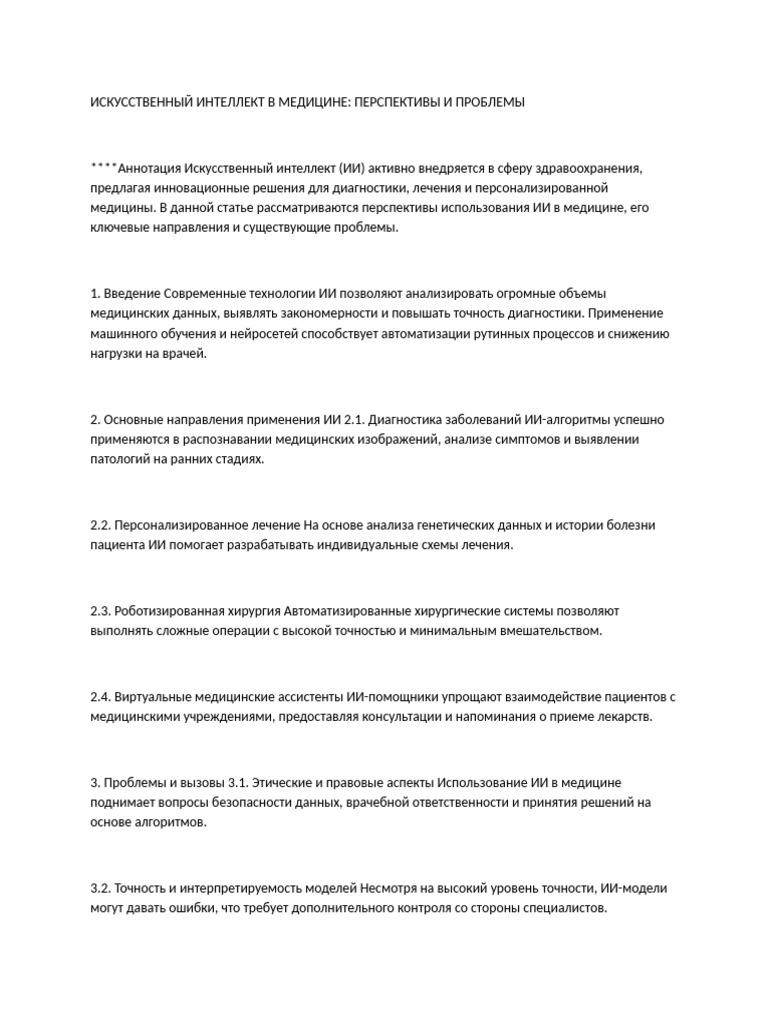 ИСКУССТВЕННЫЙ ИНТЕЛЛЕКТ В МЕДИЦИНЕ: ПЕРСПЕКТИВЫ И ПРОБЛЕМЫ

****Аннотация Искусственный интеллект (ИИ) активно внедряется в сферу здравоохранения, предлагая инновационные решения для диагностики, лечения и персонализированной медицины. В данной статье рассматриваются перспективы использования ИИ в медицине, его ключевые направления и существующие проблемы.

1. Введение Современные технологии ИИ позволяют анализировать огромные объемы медицинских данных, выявлять закономерности и повышать точность диагностики. Применение машинного обучения и нейросетей способствует автоматизации рутинных процессов и снижению нагрузки на врачей.

2. Основные направления применения ИИ 2.1. Диагностика заболеваний ИИ-алгоритмы успешно применяются в распознавании медицинских изображений, анализе симптомов и выявлении патологий на ранних стадиях.

2.2. Персонализированное лечение На основе анализа генетических данных и истории болезни пациента ИИ помогает разрабатывать индивидуальные схемы лечения.

2.3. Роботизированная хирургия Автоматизированные хирургические системы позволяют выполнять сложные операции с высокой точностью и минимальным вмешательством.

2.4. Виртуальные медицинские ассистенты ИИ-помощники упрощают взаимодействие пациентов с медицинскими учреждениями, предоставляя консультации и напоминания о приеме лекарств.

3. Проблемы и вызовы 3.1. Этические и правовые аспекты Использование ИИ в медицине поднимает вопросы безопасности данных, врачебной ответственности и принятия решений на основе алгоритмов.

3.2. Точность и интерпретируемость моделей Несмотря на высокий уровень точности, ИИ-модели могут давать ошибки, что требует дополнительного контроля со стороны специалистов.